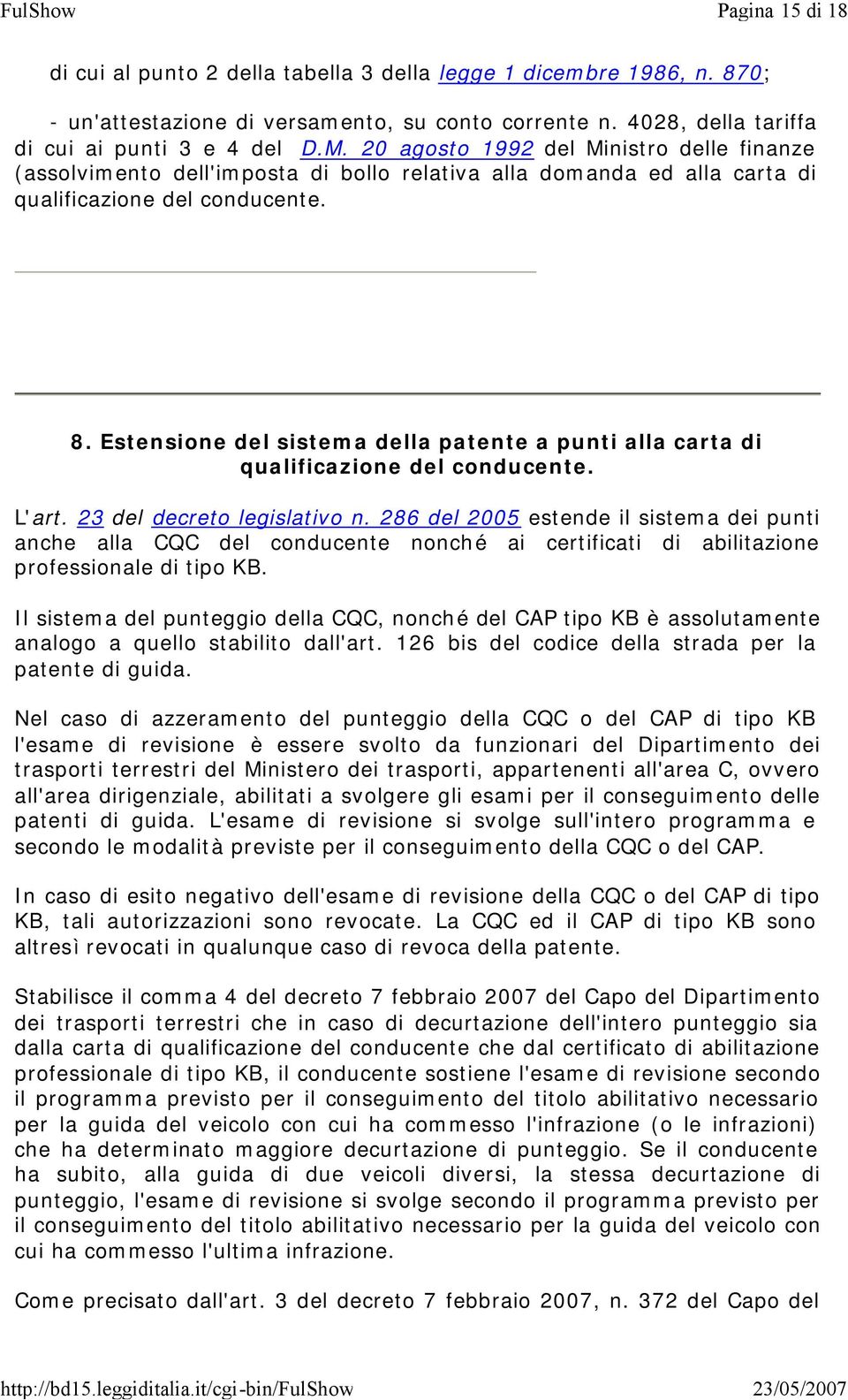 FulShow Pagina 15 di 18

di cui al punto 2 della tabella 3 della legge 1 dicembre 1986, n. 870;

- un'attestazione di versamento, su conto corrente n. 4028, della tariffa di cui ai punti 3 e 4 del D.M. 20 agosto 1992 del Ministro delle finanze (assolvimento dell'imposta di bollo relativa alla domanda ed alla carta di qualificazione del conducente.

8. Estensione del sistema della patente a punti alla carta di qualificazione del conducente.

L'art. 23 del decreto legislativo n. 286 del 2005 estende il sistema dei punti anche alla CQC del conducente nonché ai certificati di abilitazione professionale di tipo KB.

Il sistema del punteggio della CQC, nonché del CAP tipo KB è assolutamente analogo a quello stabilito dall'art. 126 bis del codice della strada per la patente di guida.

Nel caso di azzeramento del punteggio della CQC o del CAP di tipo KB l'esame di revisione è essere svolto da funzionari del Dipartimento dei trasporti terrestri del Ministero dei trasporti, appartenenti all'area C, ovvero all'area dirigenziale, abilitati a svolgere gli esami per il conseguimento delle patenti di guida. L'esame di revisione si svolge sull'intero programma e secondo le modalità previste per il conseguimento della CQC o del CAP.

In caso di esito negativo dell'esame di revisione della CQC o del CAP di tipo KB, tali autorizzazioni sono revocate. La CQC ed il CAP di tipo KB sono altresì revocati in qualunque caso di revoca della patente.

Stabilisce il comma 4 del decreto 7 febbraio 2007 del Capo del Dipartimento dei trasporti terrestri che in caso di decurtazione dell'intero punteggio sia dalla carta di qualificazione del conducente che dal certificato di abilitazione professionale di tipo KB, il conducente sostiene l'esame di revisione secondo il programma previsto per il conseguimento del titolo abilitativo necessario per la guida del veicolo con cui ha commesso l'infrazione (o le infrazioni) che ha determinato maggiore decurtazione di punteggio. Se il conducente ha subito, alla guida di due veicoli diversi, la stessa decurtazione di punteggio, l'esame di revisione si svolge secondo il programma previsto per il conseguimento del titolo abilitativo necessario per la guida del veicolo con cui ha commesso l'ultima infrazione.

Come precisato dall'art. 3 del decreto 7 febbraio 2007, n. 372 del Capo del

http://bd15.leggiditalia.it/cgi-bin/FulShow 23/05/2007